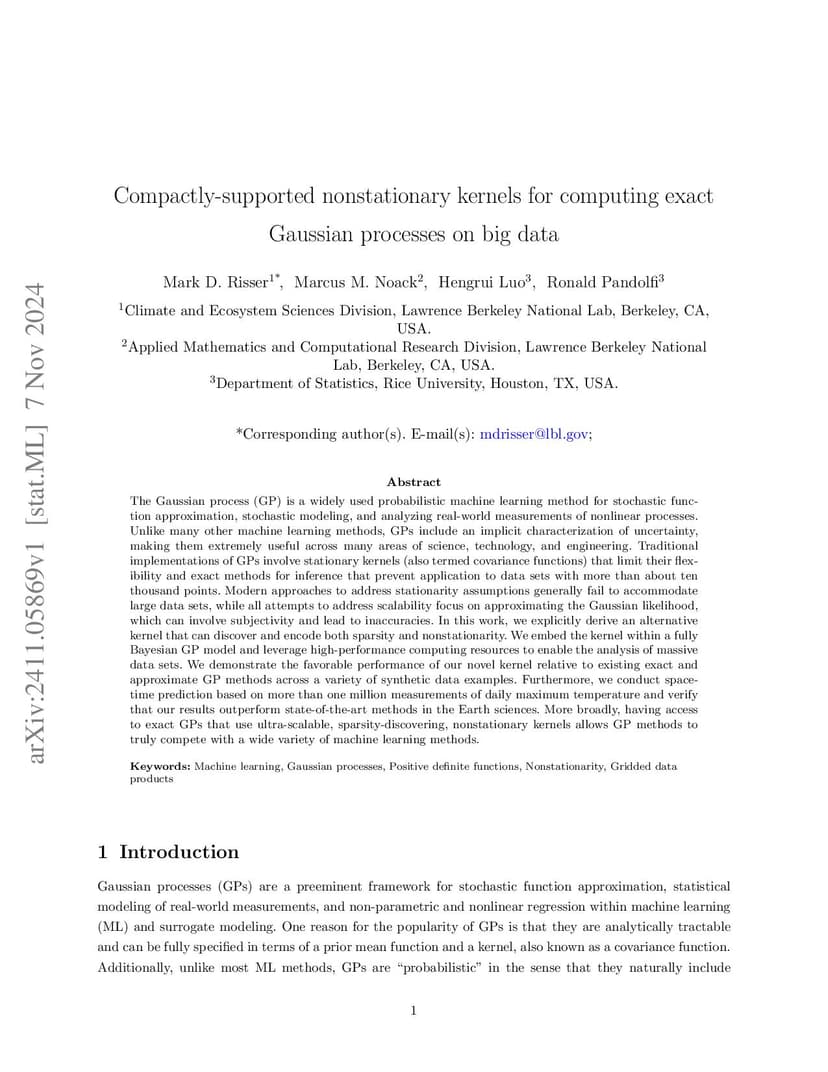 arXiv:2411.05869v1 [stat.ML] 7 Nov 2024

Compactly-supported nonstationary kernels for computing exact Gaussian processes on big data

Mark D. Risser$^{1*}$, Marcus M. Noack$^{2}$, Hengrui Luo$^{3}$, Ronald Pandolfi$^{3}$

$^{1}$Climate and Ecosystem Sciences Division, Lawrence Berkeley National Lab, Berkeley, CA, USA.
$^{2}$Applied Mathematics and Computational Research Division, Lawrence Berkeley National Lab, Berkeley, CA, USA.
$^{3}$Department of Statistics, Rice University, Houston, TX, USA.

*Corresponding author(s). E-mail(s): mdrisser@lbl.gov;

Abstract

The Gaussian process (GP) is a widely used probabilistic machine learning method for stochastic function approximation, stochastic modeling, and analyzing real-world measurements of nonlinear processes. Unlike many other machine learning methods, GPs include an implicit characterization of uncertainty, making them extremely useful across many areas of science, technology, and engineering. Traditional implementations of GPs involve stationary kernels (also termed covariance functions) that limit their flexibility and exact methods for inference that prevent application to data sets with more than about ten thousand points. Modern approaches to address stationarity assumptions generally fail to accommodate large data sets, while all attempts to address scalability focus on approximating the Gaussian likelihood, which can involve subjectivity and lead to inaccuracies. In this work, we explicitly derive an alternative kernel that can discover and encode both sparsity and nonstationarity. We embed the kernel within a fully Bayesian GP model and leverage high-performance computing resources to enable the analysis of massive data sets. We demonstrate the favorable performance of our novel kernel relative to existing exact and approximate GP methods across a variety of synthetic data examples. Furthermore, we conduct space-time prediction based on more than one million measurements of daily maximum temperature and verify that our results outperform state-of-the-art methods in the Earth sciences. More broadly, having access to exact GPs that use ultra-scalable, sparsity-discovering, nonstationary kernels allows GP methods to truly compete with a wide variety of machine learning methods.

Keywords: Machine learning, Gaussian processes, Positive definite functions, Nonstationarity, Gridded data products

1 Introduction

Gaussian processes (GPs) are a preeminent framework for stochastic function approximation, statistical modeling of real-world measurements, and non-parametric and nonlinear regression within machine learning (ML) and surrogate modeling. One reason for the popularity of GPs is that they are analytically tractable and can be fully specified in terms of a prior mean function and a kernel, also known as a covariance function. Additionally, unlike most ML methods, GPs are “probabilistic” in the sense that they naturally include

1